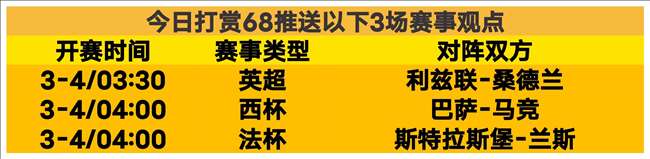 今日打赏68推送以下3场赛事观点

| 开赛时间 | 赛事类型 | 对阵双方 |
|---|---|---|
| 3-4/03:30 | 英超 | 利兹联-桑德兰 |
| 3-4/04:00 | 西杯 | 巴萨-马竞 |
| 3-4/04:00 | 法杯 | 斯特拉斯堡-兰斯 |